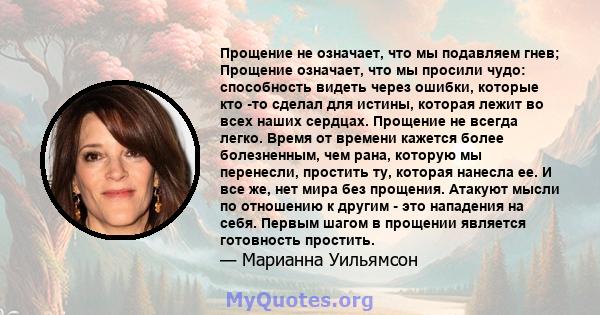 Прощение не означает, что мы подавляем гнев; Прощение означает, что мы просили чудо: способность видеть через ошибки, которые кто -то сделал для истины, которая лежит во всех наших сердцах. Прощение не всегда легко. Время от времени кажется более болезненным, чем рана, которую мы перенесли, простить ту, которая нанесла ее. И все же, нет мира без прощения. Атакуют мысли по отношению к другим - это нападения на себя. Первым шагом в прощении является готовность простить.
— Марианна Уильямсон

MyQuotes.org